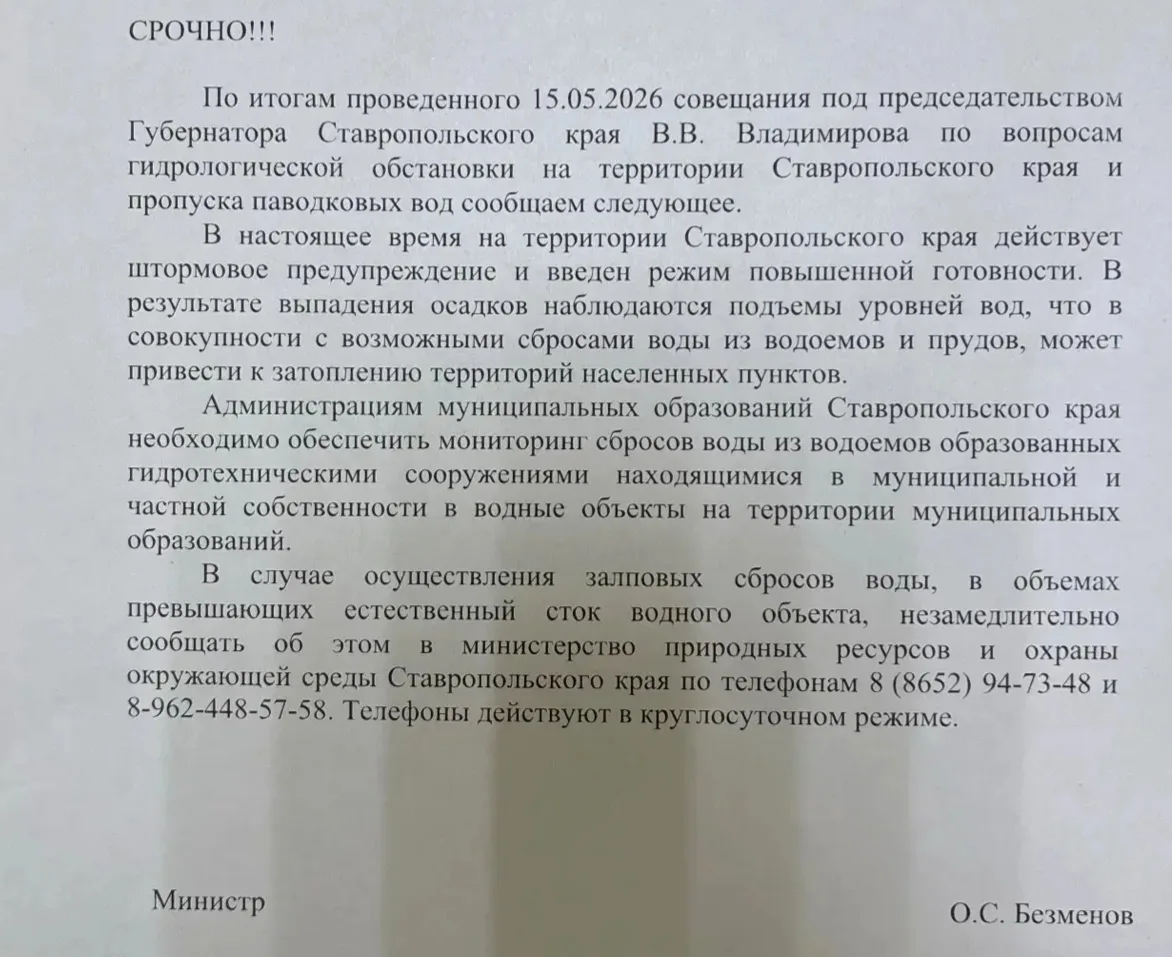 СРОЧНО!!!

По итогам проведенного 15.05.2026 совещания под председательством Губернатора Ставропольского края В.В. Владимирова по вопросам гидрологической обстановки на территории Ставропольского края и пропуска паводковых вод сообщаем следующее.

В настоящее время на территории Ставропольского края действует штормовое предупреждение и введен режим повышенной готовности. В результате выпадения осадков наблюдаются подъемы уровней вод, что в совокупности с возможными сбросами воды из водоемов и прудов, может привести к затоплению территорий населенных пунктов.

Администрациям муниципальных образований Ставропольского края необходимо обеспечить мониторинг сбросов воды из водоемов образованных гидротехническими сооружениями находящимися в муниципальной и частной собственности в водные объекты на территории муниципальных образований.

В случае осуществления залповых сбросов воды, в объемах превышающих естественный сток водного объекта, незамедлительно сообщать об этом в министерство природных ресурсов и охраны окружающей среды Ставропольского края по телефонам 8 (8652) 94-73-48 и 8-962-448-57-58. Телефоны действуют в круглосуточном режиме.

Министр

О.С. Безменов